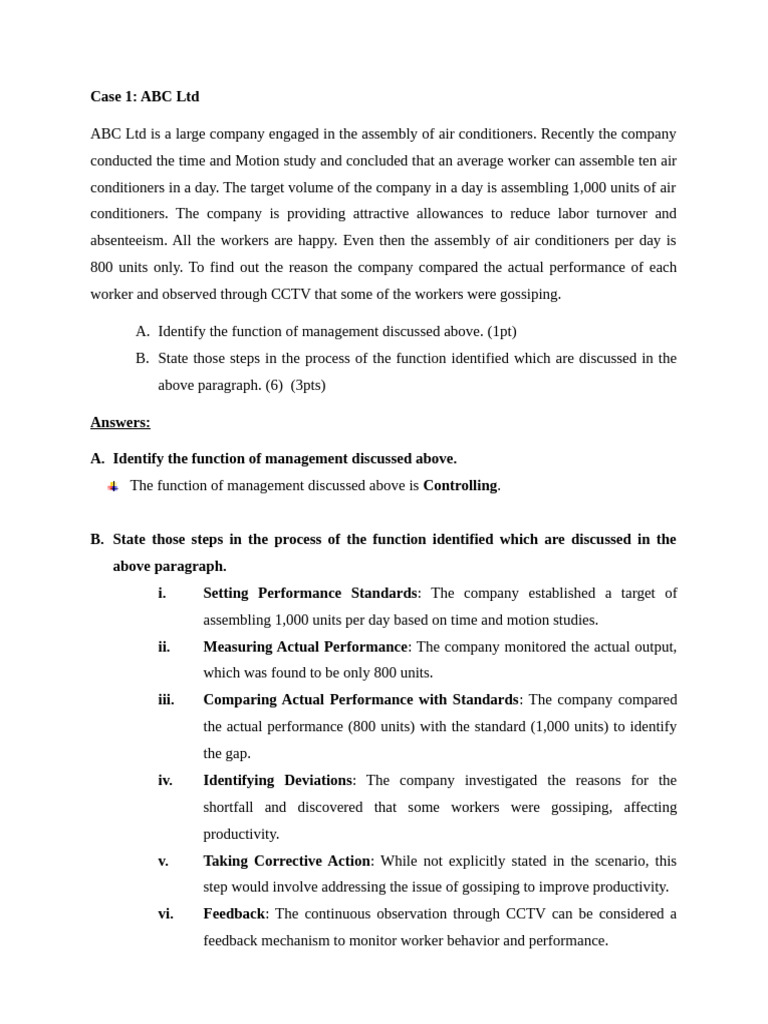 Case 1: ABC Ltd

ABC Ltd is a large company engaged in the assembly of air conditioners. Recently the company conducted the time and Motion study and concluded that an average worker can assemble ten air conditioners in a day. The target volume of the company in a day is assembling 1,000 units of air conditioners. The company is providing attractive allowances to reduce labor turnover and absenteeism. All the workers are happy. Even then the assembly of air conditioners per day is 800 units only. To find out the reason the company compared the actual performance of each worker and observed through CCTV that some of the workers were gossiping.

A. Identify the function of management discussed above. (1pt)
B. State those steps in the process of the function identified which are discussed in the above paragraph. (6) (3pts)

Answers:

A. Identify the function of management discussed above.
The function of management discussed above is Controlling.

B. State those steps in the process of the function identified which are discussed in the above paragraph.
i. Setting Performance Standards: The company established a target of assembling 1,000 units per day based on time and motion studies.
ii. Measuring Actual Performance: The company monitored the actual output, which was found to be only 800 units.
iii. Comparing Actual Performance with Standards: The company compared the actual performance (800 units) with the standard (1,000 units) to identify the gap.
iv. Identifying Deviations: The company investigated the reasons for the shortfall and discovered that some workers were gossiping, affecting productivity.
v. Taking Corrective Action: While not explicitly stated in the scenario, this step would involve addressing the issue of gossiping to improve productivity.
vi. Feedback: The continuous observation through CCTV can be considered a feedback mechanism to monitor worker behavior and performance.